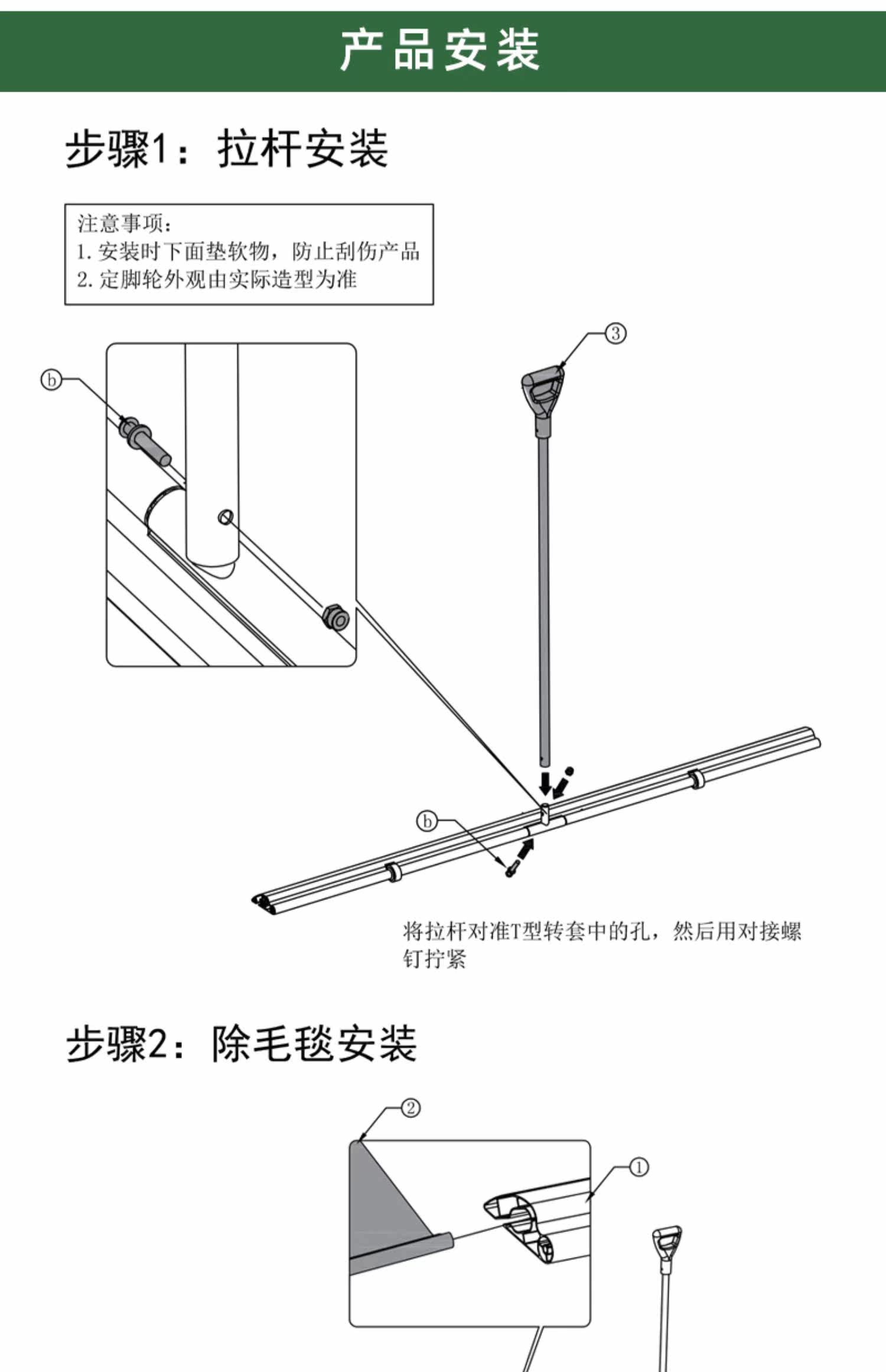 产品安装

步骤1：拉杆安装

注意事项：
1. 安装时下面垫软物，防止刮伤产品
2. 定脚轮外观由实际造型为准

ⓑ

③

ⓑ

将拉杆对准T型转套中的孔，然后用对接螺钉拧紧

步骤2：除毛毯安装

②

①